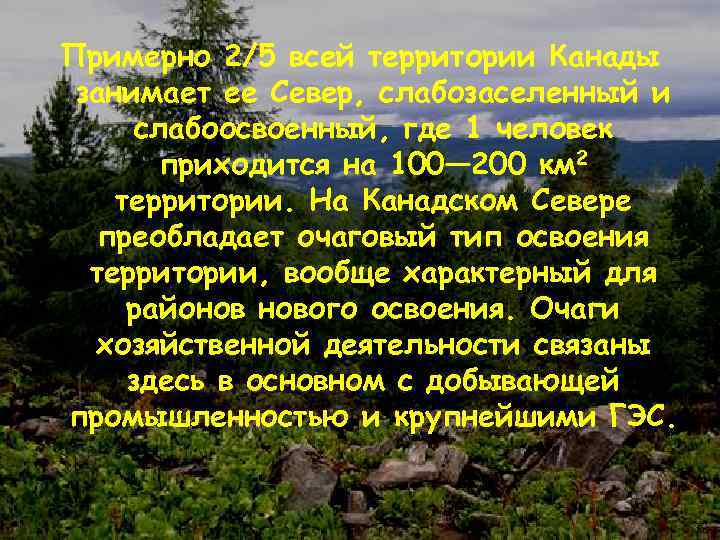 Примерно 2/5 всей территории Канады занимает ее Север, слабозаселенный и слабоосвоенный, где 1 человек приходится на 100—200 км$^2$ территории. На Канадском Севере преобладает очаговый тип освоения территории, вообще характерный для районов нового освоения. Очаги хозяйственной деятельности связаны здесь в основном с добывающей промышленностью и крупнейшими ГЭС.